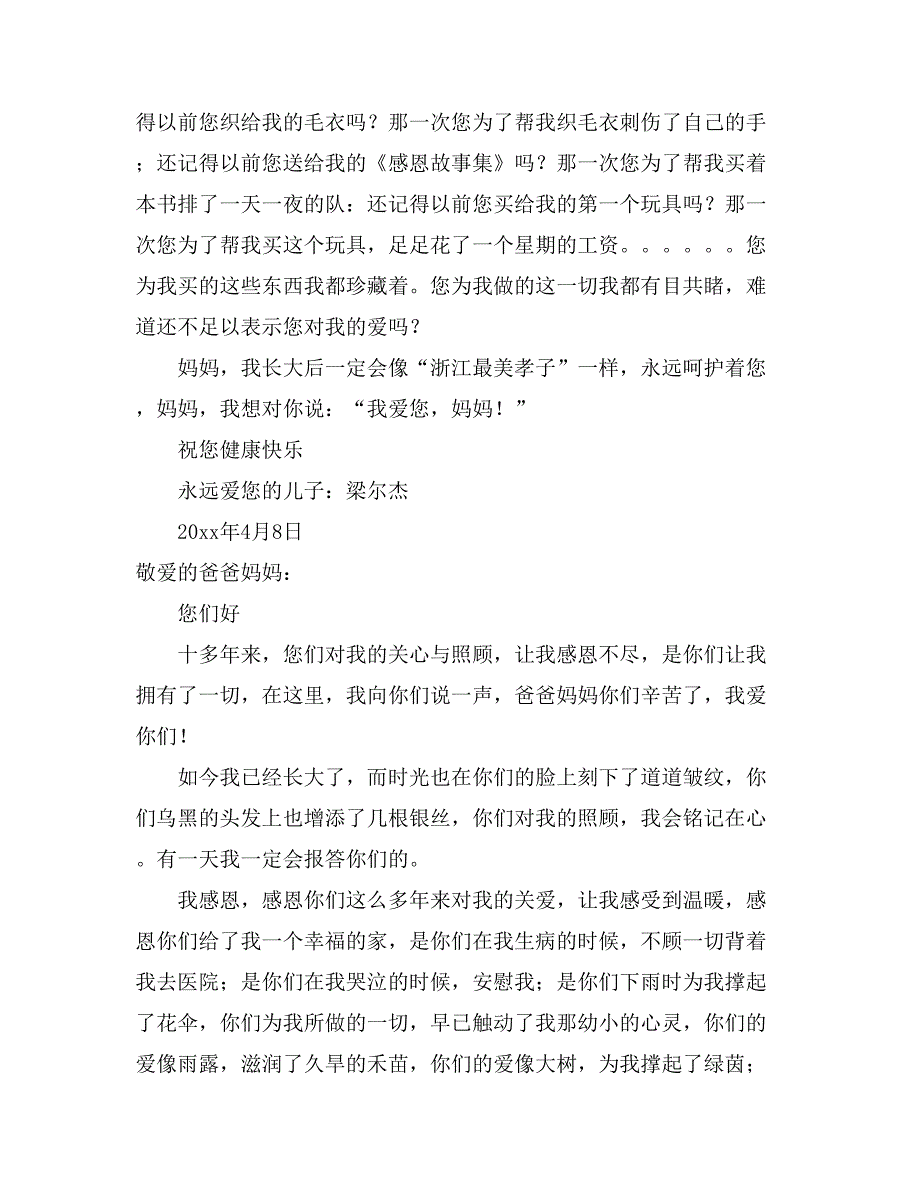 得以前您织给我的毛衣吗？那一次您为了帮我织毛衣刺伤了自己的手；还记得以前您送给我的《感恩故事集》吗？那一次您为了帮我买着本书排了一天一夜的队：还记得以前您买给我的第一个玩具吗？那一次您为了帮我买这个玩具，足足花了一个星期的工资。。。。。。您为我买的这些东西我都珍藏着。您为我做的这一切我都有目共睹，难道还不足以表示您对我的爱吗？

妈妈，我长大后一定会像“浙江最美孝子”一样，永远呵护着您，妈妈，我想对你说：“我爱您，妈妈！”

祝您健康快乐

永远爱您的儿子：梁尔杰

20xx年4月8日

敬爱的爸爸妈妈：

您们好

十多年来，您们对我的关心与照顾，让我感恩不尽，是你们让我拥有了一切，在这里，我向你们说一声，爸爸妈妈你们辛苦了，我爱你们！

如今我已经长大了，而时光也在你们的脸上刻下了道道皱纹，你们乌黑的头发上也增添了几根银丝，你们对我的照顾，我会铭记在心。有一天我一定会报答你们的。

我感恩，感恩你们这么多年来对我的关爱，让我感受到温暖，感恩你们给了我一个幸福的家，是你们在我生病的时候，不顾一切背着我去医院；是你们在我哭泣的时候，安慰我；是你们下雨时为我撑起了花伞，你们为我所做的一切，早已触动了我那幼小的心灵，你们的爱像雨露，滋润了久旱的禾苗，你们的爱像大树，为我撑起了绿茵；